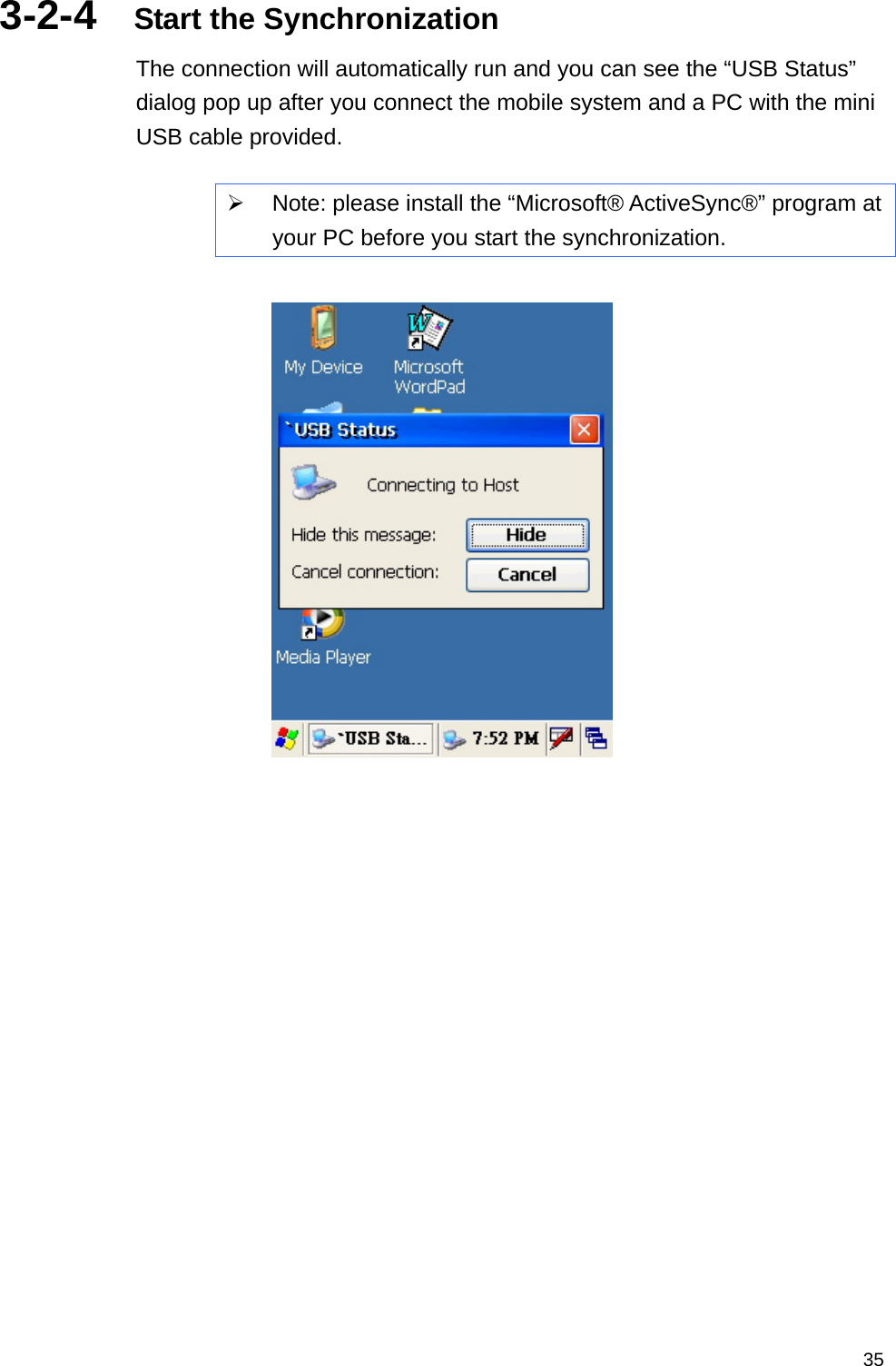 3-2-4 Start the Synchronization

The connection will automatically run and you can see the “USB Status” dialog pop up after you connect the mobile system and a PC with the mini USB cable provided.

➢ Note: please install the “Microsoft® ActiveSync®” program at your PC before you start the synchronization.

My Device

Microsoft WordPad

`USB Status

Connecting to Host

Hide this message:

Hide

Cancel connection:

Cancel

Media Player

`USB Sta...

7:52 PM

35